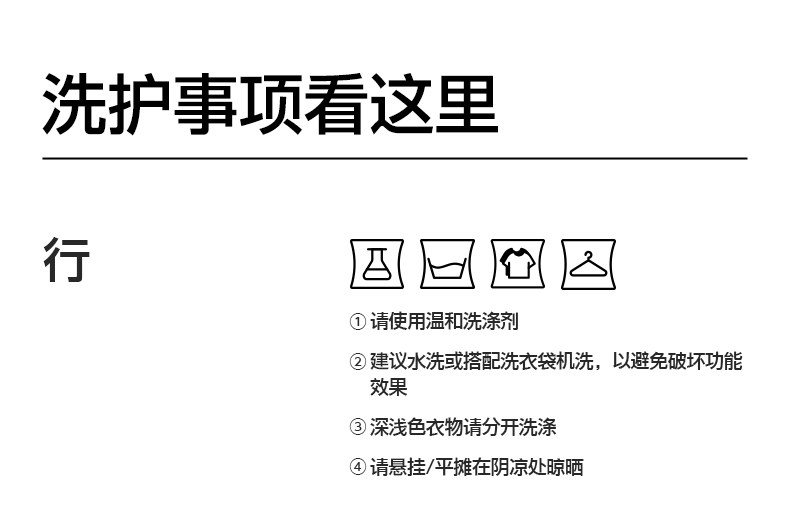 洗护事项看这里

行

①请使用温和洗涤剂

②建议水洗或搭配洗衣袋机洗，以避免破坏功能效果

③深浅色衣物请分开洗涤

④请悬挂/平摊在阴凉处晾晒